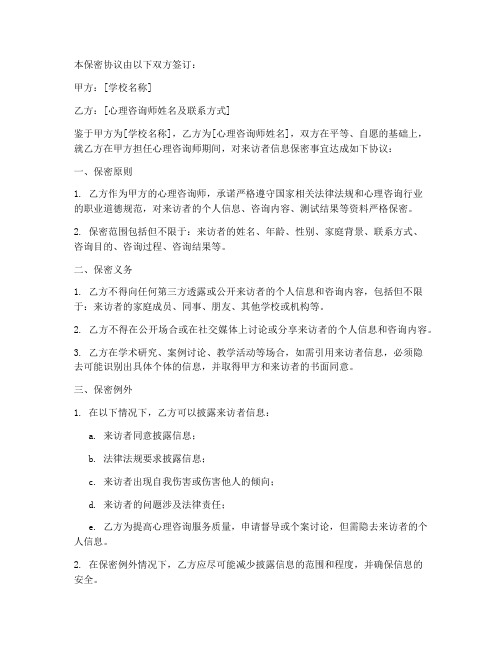 本保密协议由以下双方签订：

甲方：[学校名称]

乙方：[心理咨询师姓名及联系方式]

鉴于甲方为[学校名称]，乙方为[心理咨询师姓名]，双方在平等、自愿的基础上，就乙方在甲方担任心理咨询师期间，对来访者信息保密事宜达成如下协议：

一、保密原则

1. 乙方作为甲方的心理咨询师，承诺严格遵守国家相关法律法规和心理咨询行业的职业道德规范，对来访者的个人信息、咨询内容、测试结果等资料严格保密。

2. 保密范围包括但不限于：来访者的姓名、年龄、性别、家庭背景、联系方式、咨询目的、咨询过程、咨询结果等。

二、保密义务

1. 乙方不得向任何第三方透露或公开来访者的个人信息和咨询内容，包括但不限于：来访者的家庭成员、同事、朋友、其他学校或机构等。

2. 乙方不得在公开场合或在社交媒体上讨论或分享来访者的个人信息和咨询内容。

3. 乙方在学术研究、案例讨论、教学活动等场合，如需引用来访者信息，必须隐去可能识别出具体个体的信息，并取得甲方和来访者的书面同意。

三、保密例外

1. 在以下情况下，乙方可以披露来访者信息：

a. 来访者同意披露信息；

b. 法律法规要求披露信息；

c. 来访者出现自我伤害或伤害他人的倾向；

d. 来访者的问题涉及法律责任；

e. 乙方为提高心理咨询服务质量，申请督导或个案讨论，但需隐去来访者的个人信息。

2. 在保密例外情况下，乙方应尽可能减少披露信息的范围和程度，并确保信息的安全。